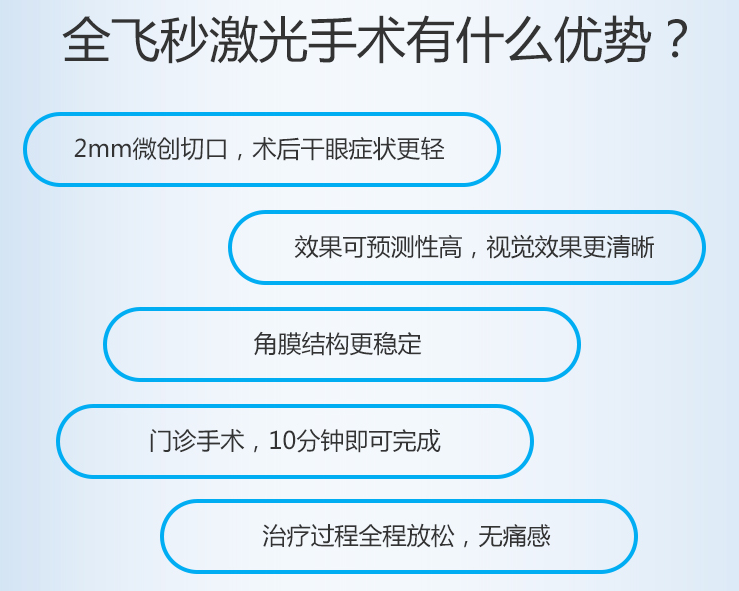 全飞秒激光手术有什么优势？

2mm微创切口，术后干眼症状更轻

效果可预测性高，视觉效果更清晰

角膜结构更稳定

门诊手术，10分钟即可完成

治疗过程全程放松，无痛感